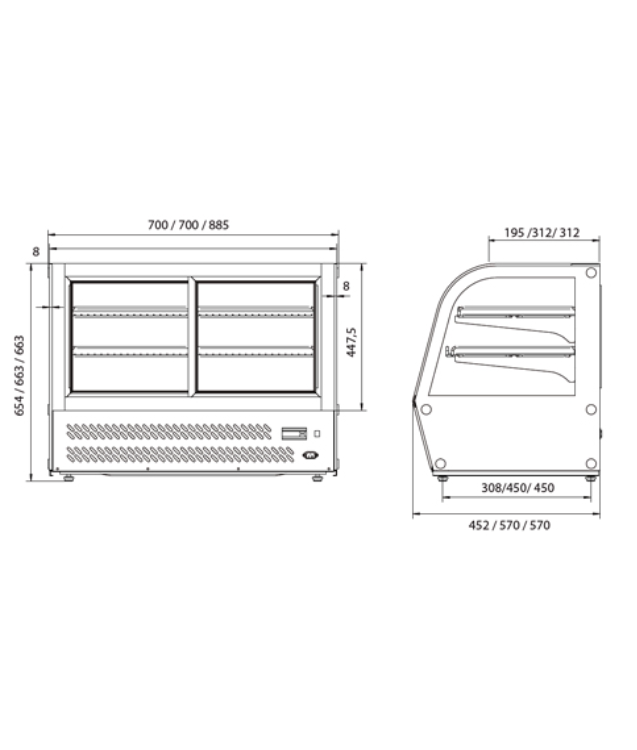 700 / 700 / 885

8

8

447,5

654 / 663 / 663

195 /312/ 312

308/450/ 450

452 / 570 / 570